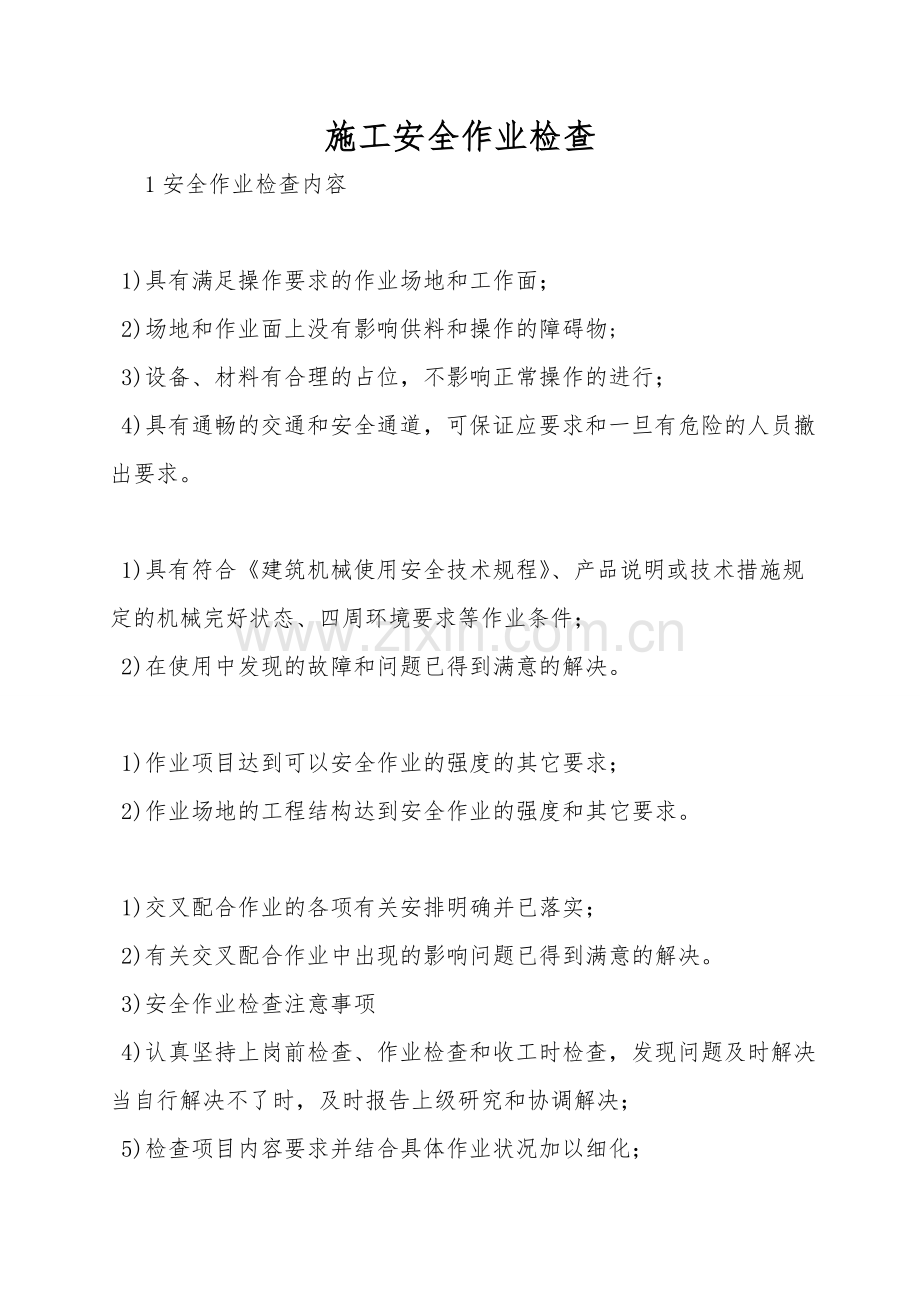 施工安全作业检查

1安全作业检查内容

1)具有满足操作要求的作业场地和工作面；

2)场地和作业面上没有影响供料和操作的障碍物；

3)设备、材料有合理的占位，不影响正常操作的进行；

4)具有通畅的交通和安全通道，可保证应要求和一旦有危险的人员撤出要求。

1)具有符合《建筑机械使用安全技术规程》、产品说明或技术措施规定的机械完好状态、四周环境要求等作业条件；

2)在使用中发现的故障和问题已得到满意的解决。

1)作业项目达到可以安全作业的强度的其它要求；

2)作业场地的工程结构达到安全作业的强度和其它要求。

1)交叉配合作业的各项有关安排明确并已落实；

2)有关交叉配合作业中出现的影响问题已得到满意的解决。

3)安全作业检查注意事项

4)认真坚持上岗前检查、作业检查和收工时检查，发现问题及时解决当自行解决不了时，及时报告上级研究和协调解决；

5)检查项目内容要求并结合具体作业状况加以细化；

www.zixin.com.cn